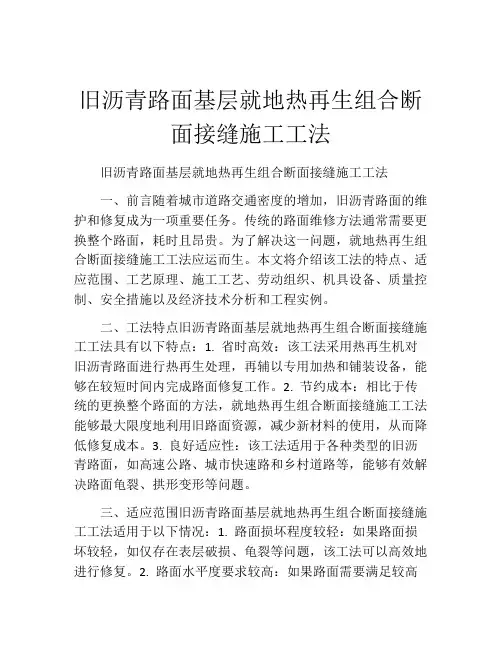 旧沥青路面基层就地热再生组合断面接缝施工工法

旧沥青路面基层就地热再生组合断面接缝施工工法

一、前言随着城市道路交通密度的增加，旧沥青路面的维护和修复成为一项重要任务。传统的路面维修方法通常需要更换整个路面，耗时且昂贵。为了解决这一问题，就地热再生组合断面接缝施工工法应运而生。本文将介绍该工法的特点、适应范围、工艺原理、施工工艺、劳动组织、机具设备、质量控制、安全措施以及经济技术分析和工程实例。

二、工法特点旧沥青路面基层就地热再生组合断面接缝施工工法具有以下特点：1. 省时高效：该工法采用热再生机对旧沥青路面进行热再生处理，再辅以专用加热和铺装设备，能够在较短时间内完成路面修复工作。2. 节约成本：相比于传统的更换整个路面的方法，就地热再生组合断面接缝施工工法能够最大限度地利用旧路面资源，减少新材料的使用，从而降低修复成本。3. 良好适应性：该工法适用于各种类型的旧沥青路面，如高速公路、城市快速路和乡村道路等，能够有效解决路面龟裂、拱形变形等问题。

三、适应范围旧沥青路面基层就地热再生组合断面接缝施工工法适用于以下情况：1. 路面损坏程度较轻：如果路面损坏较轻，如仅存在表层破损、龟裂等问题，该工法可以高效地进行修复。2. 路面水平度要求较高：如果路面需要满足较高